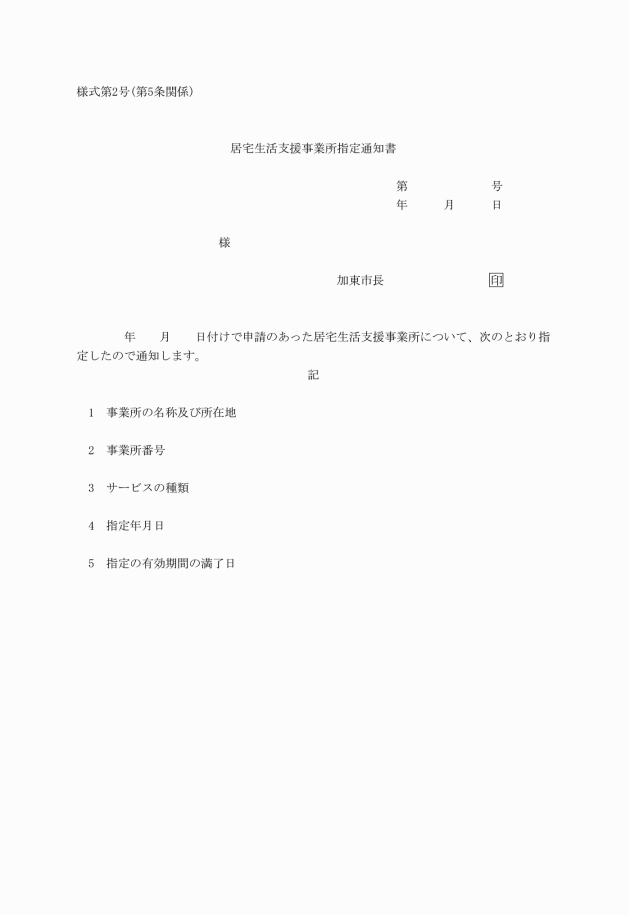 様式第2号(第5条関係)

居宅生活支援事業所指定通知書

第　　　　号
年　　月　　日

様

加東市長　　　　　印

年　　月　　日付けで申請のあった居宅生活支援事業所について、次のとおり指定したので通知します。

記

1　事業所の名称及び所在地

2　事業所番号

3　サービスの種類

4　指定年月日

5　指定の有効期間の満了日